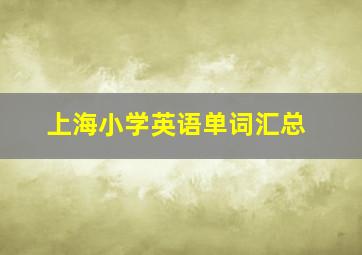 上海小学英语单词汇总